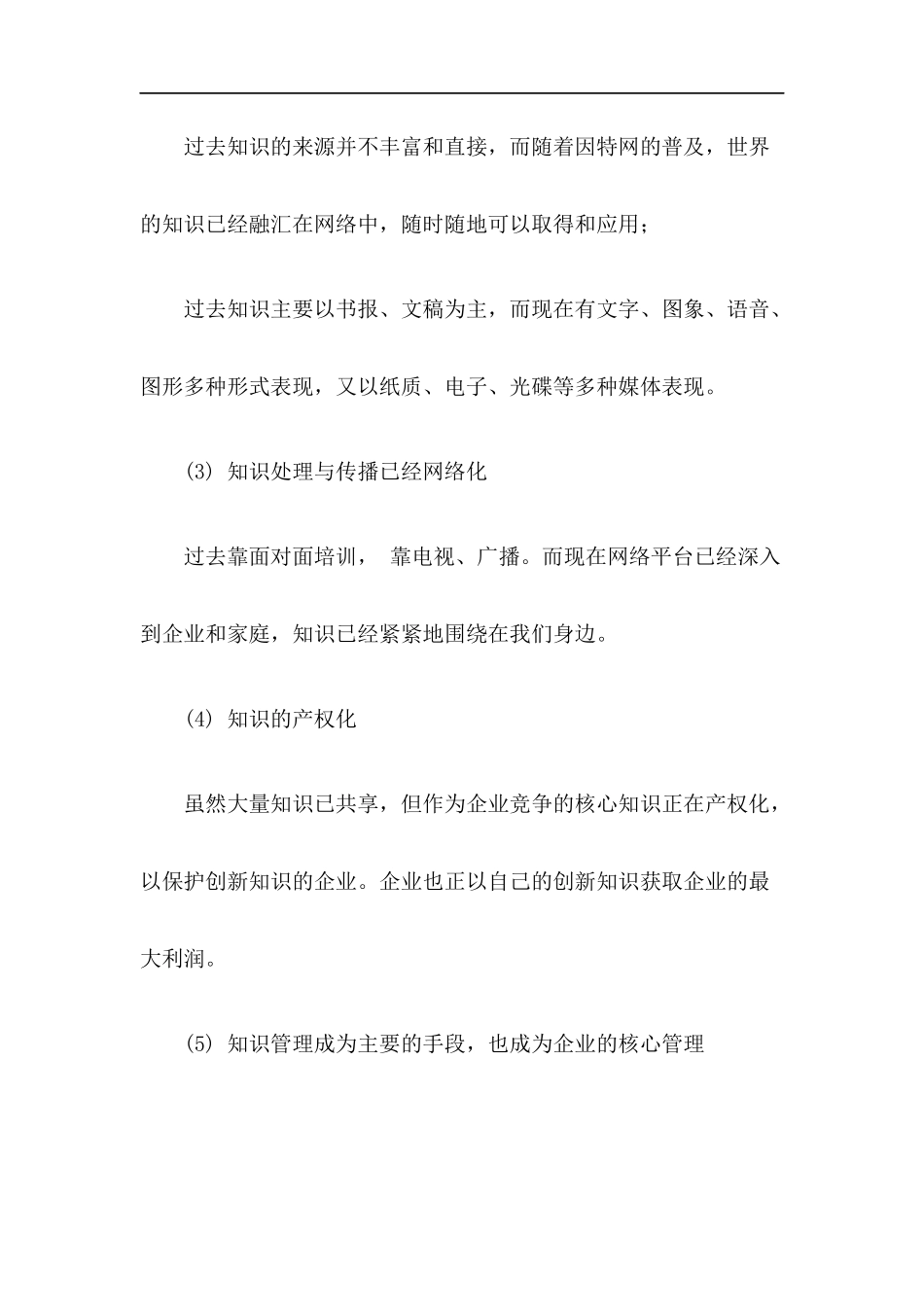 过去知识的来源并不丰富和直接，而随着因特网的普及，世界的知识已经融汇在网络中，随时随地可以取得和应用；

过去知识主要以书报、文稿为主，而现在有文字、图象、语音、图形多种形式表现，又以纸质、电子、光碟等多种媒体表现。

(3) 知识处理与传播已经网络化

过去靠面对面培训， 靠电视、广播。而现在网络平台已经深入到企业和家庭，知识已经紧紧地围绕在我们身边。

(4) 知识的产权化

虽然大量知识已共享，但作为企业竞争的核心知识正在产权化，以保护创新知识的企业。企业也正以自己的创新知识获取企业的最大利润。

(5) 知识管理成为主要的手段，也成为企业的核心管理